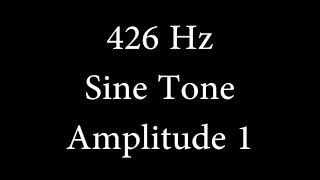 426 Hz
Sine Tone
Amplitude 1